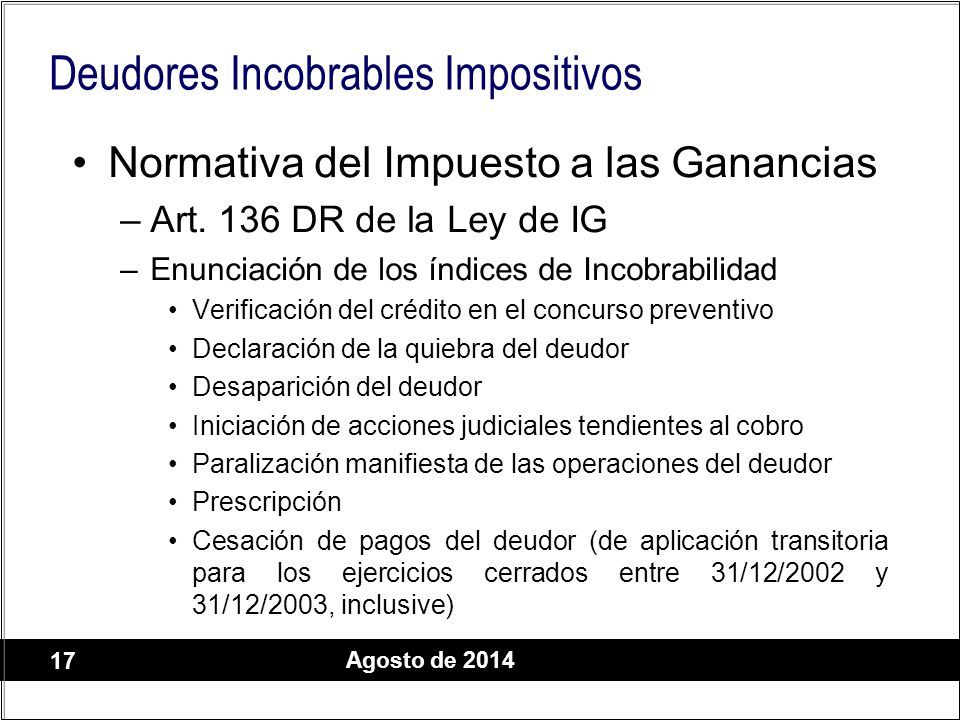 Deudores Incobrables Impositivos

• Normativa del Impuesto a las Ganancias
– Art. 136 DR de la Ley de IG
– Enunciación de los índices de Incobrabilidad
• Verificación del crédito en el concurso preventivo
• Declaración de la quiebra del deudor
• Desaparición del deudor
• Iniciación de acciones judiciales tendientes al cobro
• Paralización manifiesta de las operaciones del deudor
• Prescripción
• Cesación de pagos del deudor (de aplicación transitoria para los ejercicios cerrados entre 31/12/2002 y 31/12/2003, inclusive)

17

Agosto de 2014